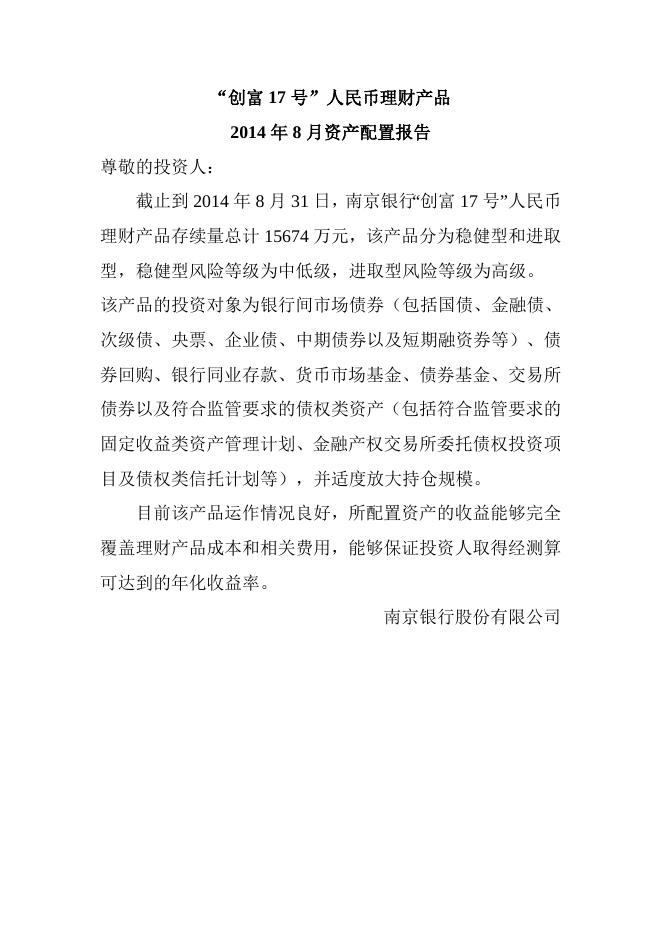 “创富 17 号”人民币理财产品
2014 年 8 月资产配置报告

尊敬的投资人：

截止到 2014 年 8 月 31 日，南京银行“创富 17 号”人民币理财产品存续量总计 15674 万元，该产品分为稳健型和进取型，稳健型风险等级为中低级，进取型风险等级为高级。

该产品的投资对象为银行间市场债券（包括国债、金融债、次级债、央票、企业债、中期债券以及短期融资券等）、债券回购、银行同业存款、货币市场基金、债券基金、交易所债券以及符合监管要求的债权类资产（包括符合监管要求的固定收益类资产管理计划、金融产权交易所委托债权投资项目及债权类信托计划等），并适度放大持仓规模。

目前该产品运作情况良好，所配置资产的收益能够完全覆盖理财产品成本和相关费用，能够保证投资人取得经测算可达到的年化收益率。

南京银行股份有限公司